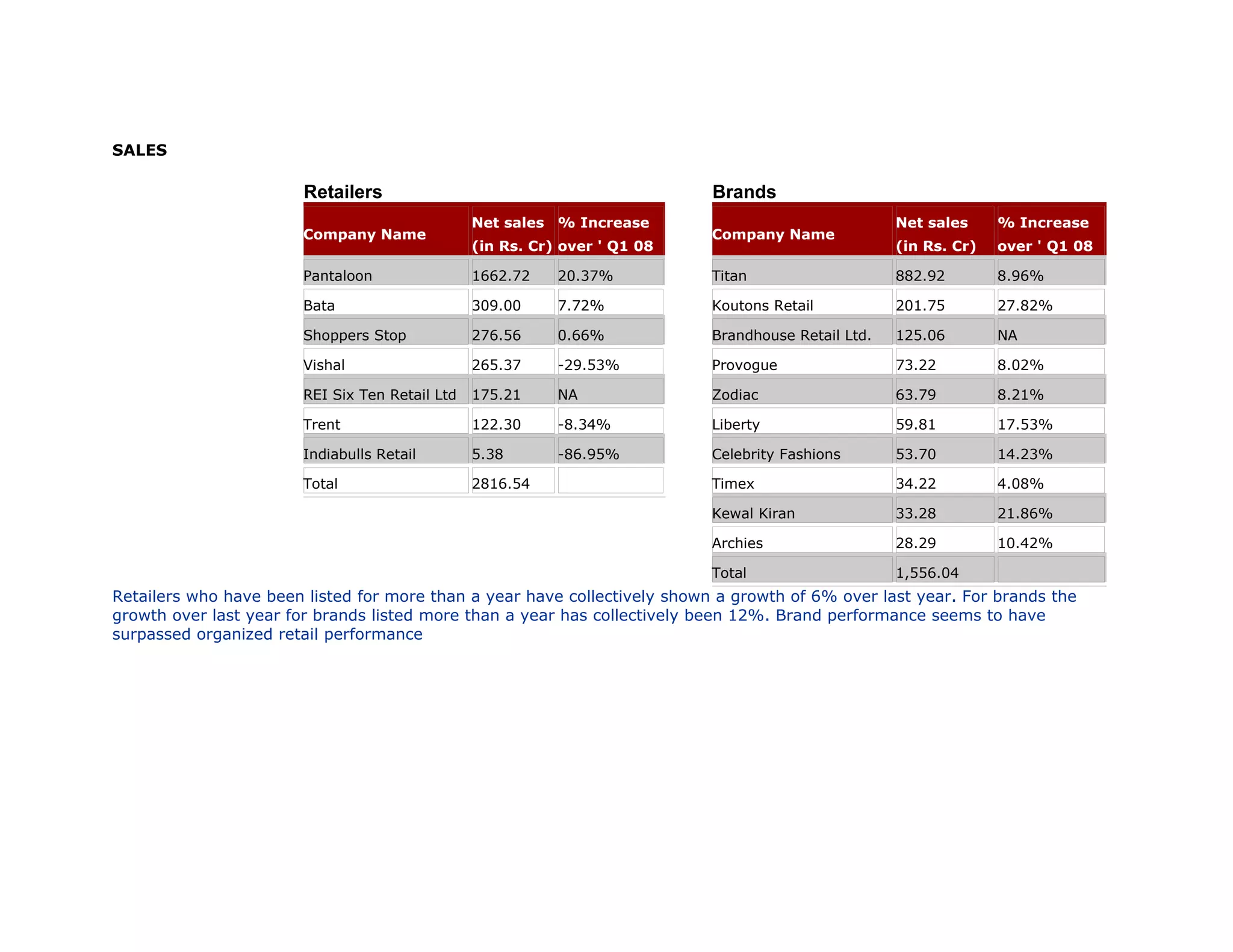 SALES

Retailers

| Company Name | Net sales (in Rs. Cr) | % Increase over ' Q1 08 |
|---|---|---|
| Pantaloon | 1662.72 | 20.37% |
| Bata | 309.00 | 7.72% |
| Shoppers Stop | 276.56 | 0.66% |
| Vishal | 265.37 | -29.53% |
| REI Six Ten Retail Ltd | 175.21 | NA |
| Trent | 122.30 | -8.34% |
| Indiabulls Retail | 5.38 | -86.95% |
| Total | 2816.54 | |

Brands

| Company Name | Net sales (in Rs. Cr) | % Increase over ' Q1 08 |
|---|---|---|
| Titan | 882.92 | 8.96% |
| Koutons Retail | 201.75 | 27.82% |
| Brandhouse Retail Ltd. | 125.06 | NA |
| Provogue | 73.22 | 8.02% |
| Zodiac | 63.79 | 8.21% |
| Liberty | 59.81 | 17.53% |
| Celebrity Fashions | 53.70 | 14.23% |
| Timex | 34.22 | 4.08% |
| Kewal Kiran | 33.28 | 21.86% |
| Archies | 28.29 | 10.42% |
| Total | 1,556.04 | |

Retailers who have been listed for more than a year have collectively shown a growth of 6% over last year. For brands the growth over last year for brands listed more than a year has collectively been 12%. Brand performance seems to have surpassed organized retail performance